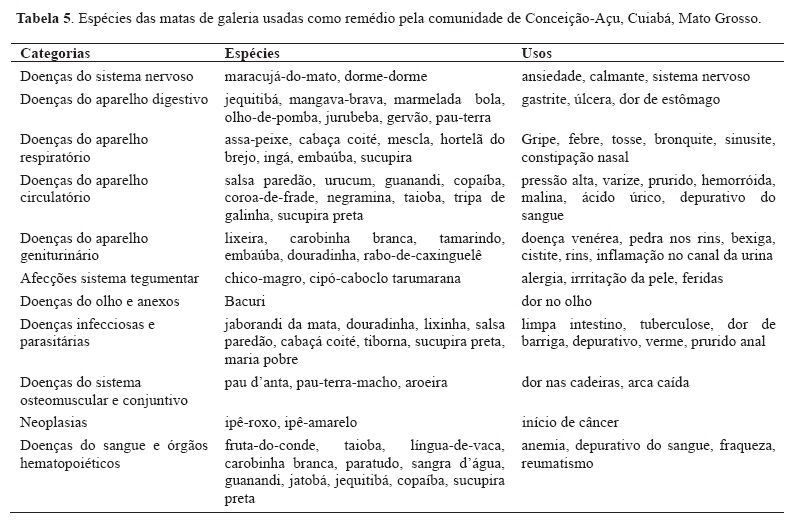 **Tabela 5**. Espécies das matas de galeria usadas como remédio pela comunidade de Conceição-Açu, Cuiabá, Mato Grosso.

| Categorias | Espécies | Usos |
|---|---|---|
| Doenças do sistema nervoso | maracujá-do-mato, dorme-dorme | ansiedade, calmante, sistema nervoso |
| Doenças do aparelho digestivo | jequitibá, mangava-brava, marmelada bola, olho-de-pomba, jurubeba, gervão, pau-terra | gastrite, úlcera, dor de estômago |
| Doenças do aparelho respiratório | assa-peixe, cabaça coité, mescla, hortelã do brejo, ingá, embaúba, sucupira | Gripe, febre, tosse, bronquite, sinusite, constipação nasal |
| Doenças do aparelho circulatório | salsa paredão, urucum, guanandi, copaíba, coroa-de-frade, negramina, taioba, tripa de galinha, sucupira preta | pressão alta, varize, prurido, hemorróida, malina, ácido úrico, depurativo do sangue |
| Doenças do aparelho geniturinário | lixeira, carobinha branca, tamarindo, embaúba, douradinha, rabo-de-caxinguelê | doença venérea, pedra nos rins, bexiga, cistite, rins, inflamação no canal da urina |
| Afecções sistema tegumentar | chico-magro, cipó-caboclo tarumarana | alergia, irrritação da pele, feridas |
| Doenças do olho e anexos | Bacuri | dor no olho |
| Doenças infecciosas e parasitárias | jaborandi da mata, douradinha, lixinha, salsa paredão, cabaçá coité, tiborna, sucupira preta, maria pobre | limpa intestino, tuberculose, dor de barriga, depurativo, verme, prurido anal |
| Doenças do sistema osteomuscular e conjuntivo | pau d'anta, pau-terra-macho, aroeira | dor nas cadeiras, arca caída |
| Neoplasias | ipê-roxo, ipê-amarelo | início de câncer |
| Doenças do sangue e órgãos hematopoiéticos | fruta-do-conde, taioba, língua-de-vaca, carobinha branca, paratudo, sangra d'água, guanandi, jatobá, jequitibá, copaíba, sucupira preta | anemia, depurativo do sangue, fraqueza, reumatismo |